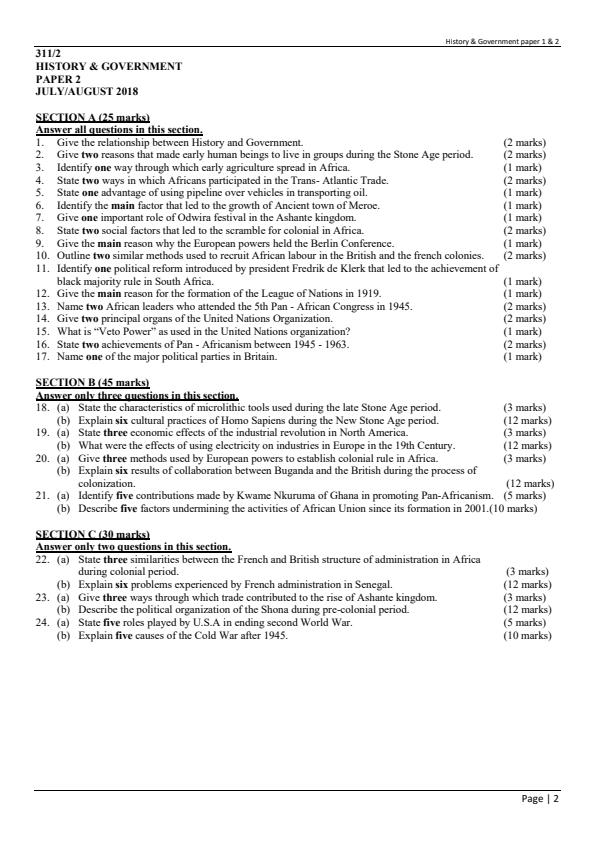 History & Government paper 1 & 2

311/2
HISTORY & GOVERNMENT
PAPER 2
JULY/AUGUST 2018

SECTION A (25 marks)
Answer all questions in this section.
1. Give the relationship between History and Government. (2 marks)
2. Give two reasons that made early human beings to live in groups during the Stone Age period. (2 marks)
3. Identify one way through which early agriculture spread in Africa. (1 mark)
4. State two ways in which Africans participated in the Trans- Atlantic Trade. (2 marks)
5. State one advantage of using pipeline over vehicles in transporting oil. (1 mark)
6. Identify the main factor that led to the growth of Ancient town of Meroe. (1 mark)
7. Give one important role of Odwira festival in the Ashante kingdom. (1 mark)
8. State two social factors that led to the scramble for colonial in Africa. (2 marks)
9. Give the main reason why the European powers held the Berlin Conference. (1 mark)
10. Outline two similar methods used to recruit African labour in the British and the french colonies. (2 marks)
11. Identify one political reform introduced by president Fredrik de Klerk that led to the achievement of black majority rule in South Africa. (1 mark)
12. Give the main reason for the formation of the League of Nations in 1919. (1 mark)
13. Name two African leaders who attended the 5th Pan - African Congress in 1945. (2 marks)
14. Give two principal organs of the United Nations Organization. (2 marks)
15. What is "Veto Power" as used in the United Nations organization? (1 mark)
16. State two achievements of Pan - Africanism between 1945 - 1963. (2 marks)
17. Name one of the major political parties in Britain. (1 mark)

SECTION B (45 marks)
Answer only three questions in this section.
18. (a) State the characteristics of microlithic tools used during the late Stone Age period. (3 marks)
(b) Explain six cultural practices of Homo Sapiens during the New Stone Age period. (12 marks)
19. (a) State three economic effects of the industrial revolution in North America. (3 marks)
(b) What were the effects of using electricity on industries in Europe in the 19th Century. (12 marks)
20. (a) Give three methods used by European powers to establish colonial rule in Africa. (3 marks)
(b) Explain six results of collaboration between Buganda and the British during the process of colonization. (12 marks)
21. (a) Identify five contributions made by Kwame Nkuruma of Ghana in promoting Pan-Africanism. (5 marks)
(b) Describe five factors undermining the activities of African Union since its formation in 2001.(10 marks)

SECTION C (30 marks)
Answer only two questions in this section.
22. (a) State three similarities between the French and British structure of administration in Africa during colonial period. (3 marks)
(b) Explain six problems experienced by French administration in Senegal. (12 marks)
23. (a) Give three ways through which trade contributed to the rise of Ashante kingdom. (3 marks)
(b) Describe the political organization of the Shona during pre-colonial period. (12 marks)
24. (a) State five roles played by U.S.A in ending second World War. (5 marks)
(b) Explain five causes of the Cold War after 1945. (10 marks)

Page | 2